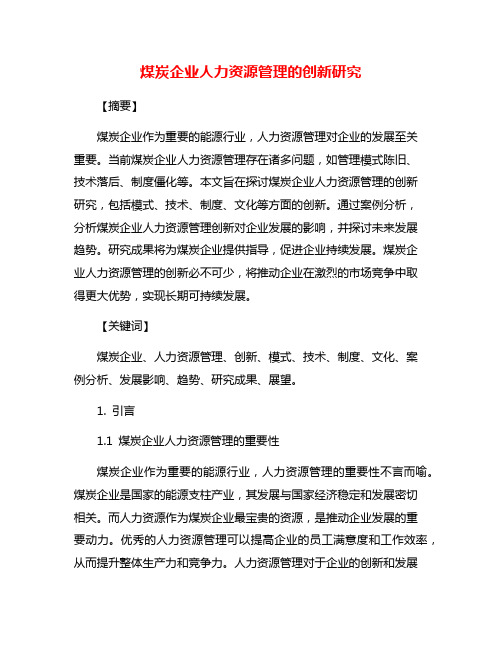 煤炭企业人力资源管理的创新研究

【摘要】

煤炭企业作为重要的能源行业，人力资源管理对企业的发展至关重要。当前煤炭企业人力资源管理存在诸多问题，如管理模式陈旧、技术落后、制度僵化等。本文旨在探讨煤炭企业人力资源管理的创新研究，包括模式、技术、制度、文化等方面的创新。通过案例分析，分析煤炭企业人力资源管理创新对企业发展的影响，并探讨未来发展趋势。研究成果将为煤炭企业提供指导，促进企业持续发展。煤炭企业人力资源管理的创新必不可少，将推动企业在激烈的市场竞争中取得更大优势，实现长期可持续发展。

【关键词】

煤炭企业、人力资源管理、创新、模式、技术、制度、文化、案例分析、发展影响、趋势、研究成果、展望。

1. 引言

1.1 煤炭企业人力资源管理的重要性

煤炭企业作为重要的能源行业，人力资源管理的重要性不言而喻。煤炭企业是国家的能源支柱产业，其发展与国家经济稳定和发展密切相关。而人力资源作为煤炭企业最宝贵的资源，是推动企业发展的重要动力。优秀的人力资源管理可以提高企业的员工满意度和工作效率，从而提升整体生产力和竞争力。人力资源管理对于企业的创新和发展